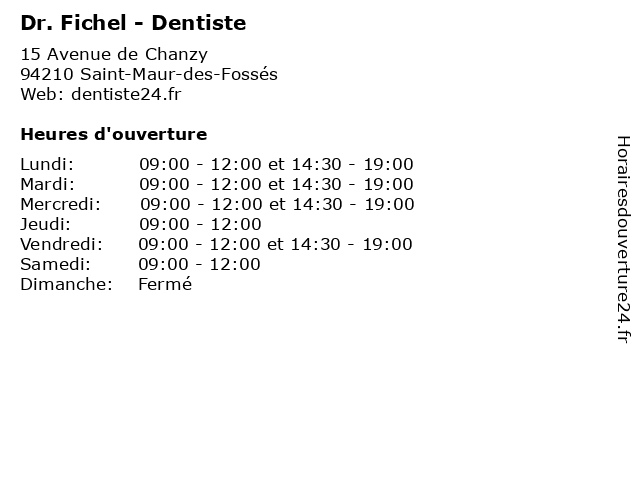 Dr. Fichel - Dentiste

15 Avenue de Chanzy
94210 Saint-Maur-des-Fossés
Web: dentiste24.fr

Heures d'ouverture

Lundi: 09:00 - 12:00 et 14:30 - 19:00
Mardi: 09:00 - 12:00 et 14:30 - 19:00
Mercredi: 09:00 - 12:00 et 14:30 - 19:00
Jeudi: 09:00 - 12:00
Vendredi: 09:00 - 12:00 et 14:30 - 19:00
Samedi: 09:00 - 12:00
Dimanche: Fermé

Horairesdouverture24.fr